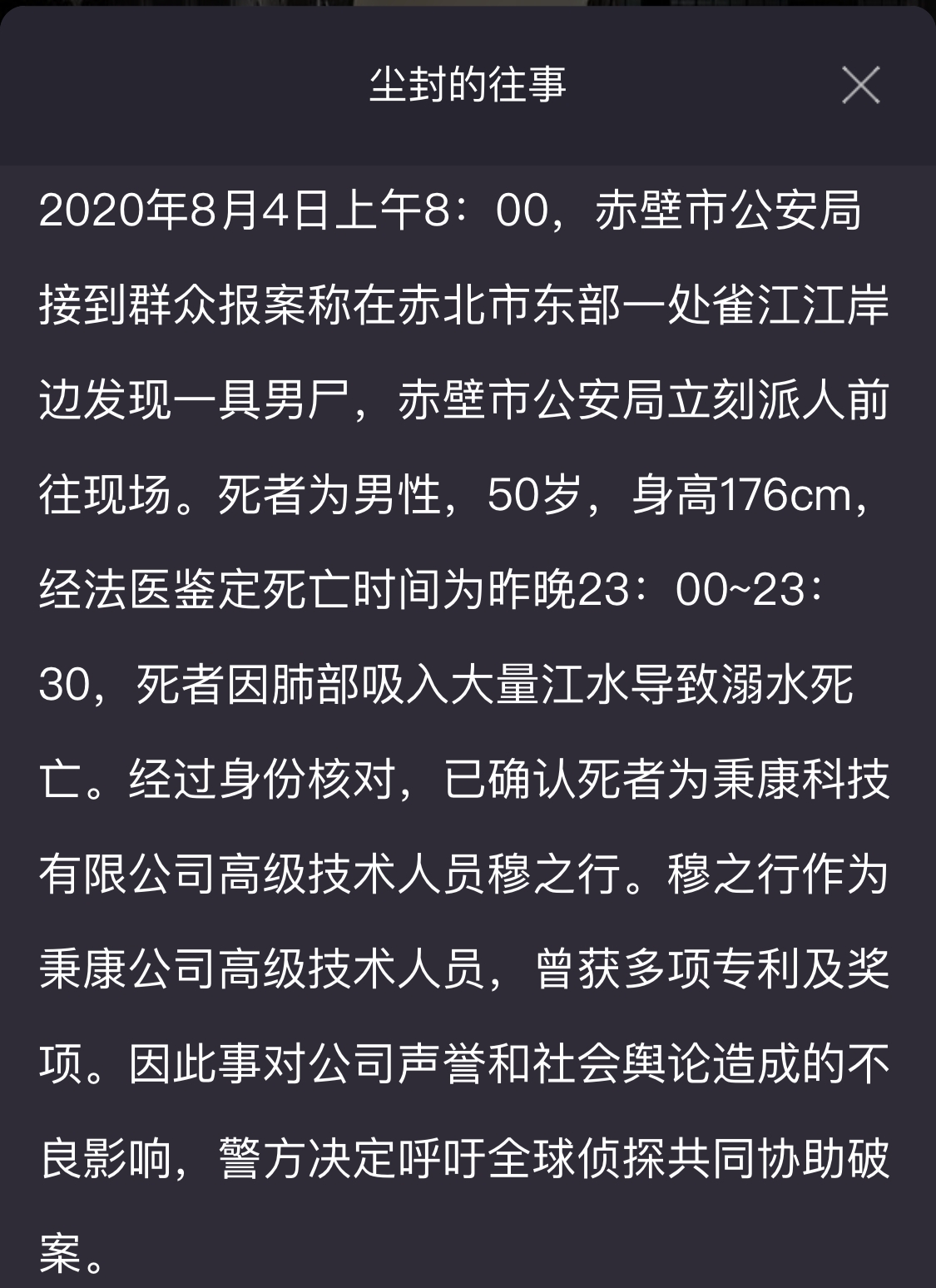 尘封的往事

2020年8月4日上午8：00，赤壁市公安局接到群众报案称在赤北市东部一处雀江江岸边发现一具男尸，赤壁市公安局立刻派人前往现场。死者为男性，50岁，身高176cm，经法医鉴定死亡时间为昨晚23：00~23：30，死者因肺部吸入大量江水导致溺水死亡。经过身份核对，已确认死者为秉康科技有限公司高级技术人员穆之行。穆之行作为秉康公司高级技术人员，曾获多项专利及奖项。因此事对公司声誉和社会舆论造成的不良影响，警方决定呼吁全球侦探共同协助破案。